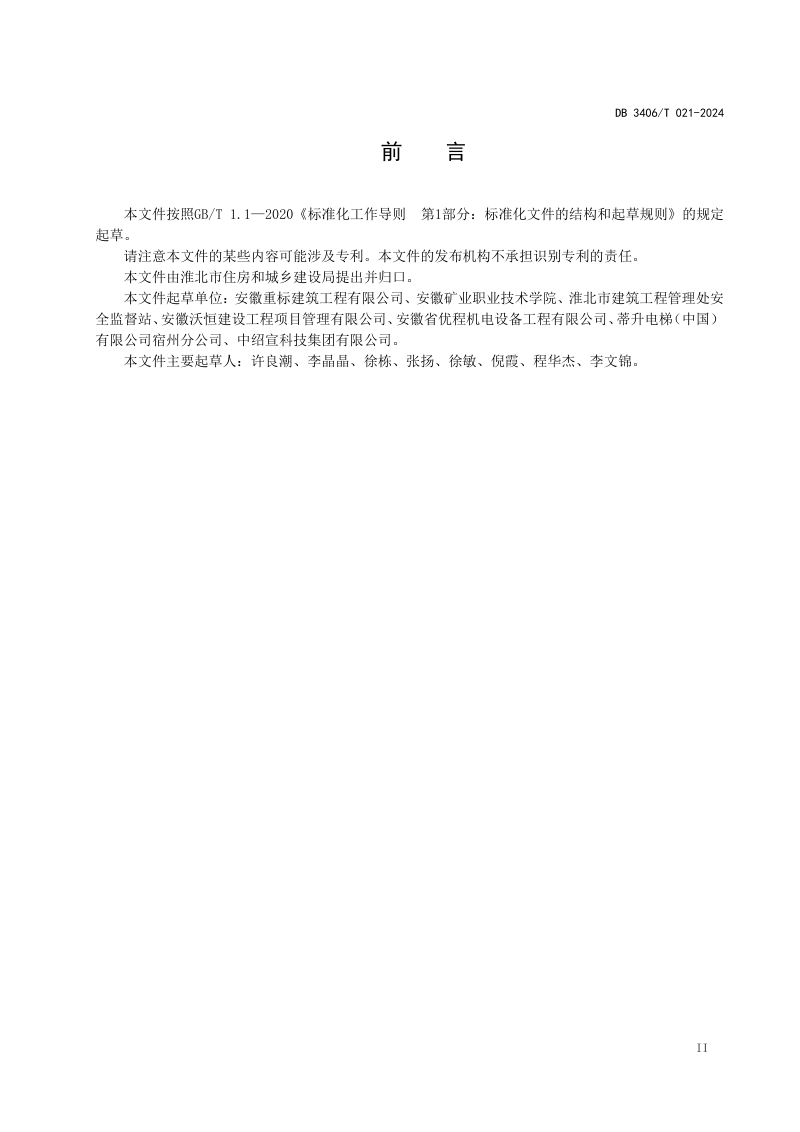 DB 3406/T 021-2024

前　　言

本文件按照GB/T 1.1—2020《标准化工作导则　第1部分：标准化文件的结构和起草规则》的规定起草。

请注意本文件的某些内容可能涉及专利。本文件的发布机构不承担识别专利的责任。

本文件由淮北市住房和城乡建设局提出并归口。

本文件起草单位：安徽重标建筑工程有限公司、安徽矿业职业技术学院、淮北市建筑工程管理处安全监督站、安徽沃恒建设工程项目管理有限公司、安徽省优程机电设备工程有限公司、蒂升电梯（中国）有限公司宿州分公司、中绍宣科技集团有限公司。

本文件主要起草人：许良潮、李晶晶、徐栋、张扬、徐敏、倪霞、程华杰、李文锦。

II